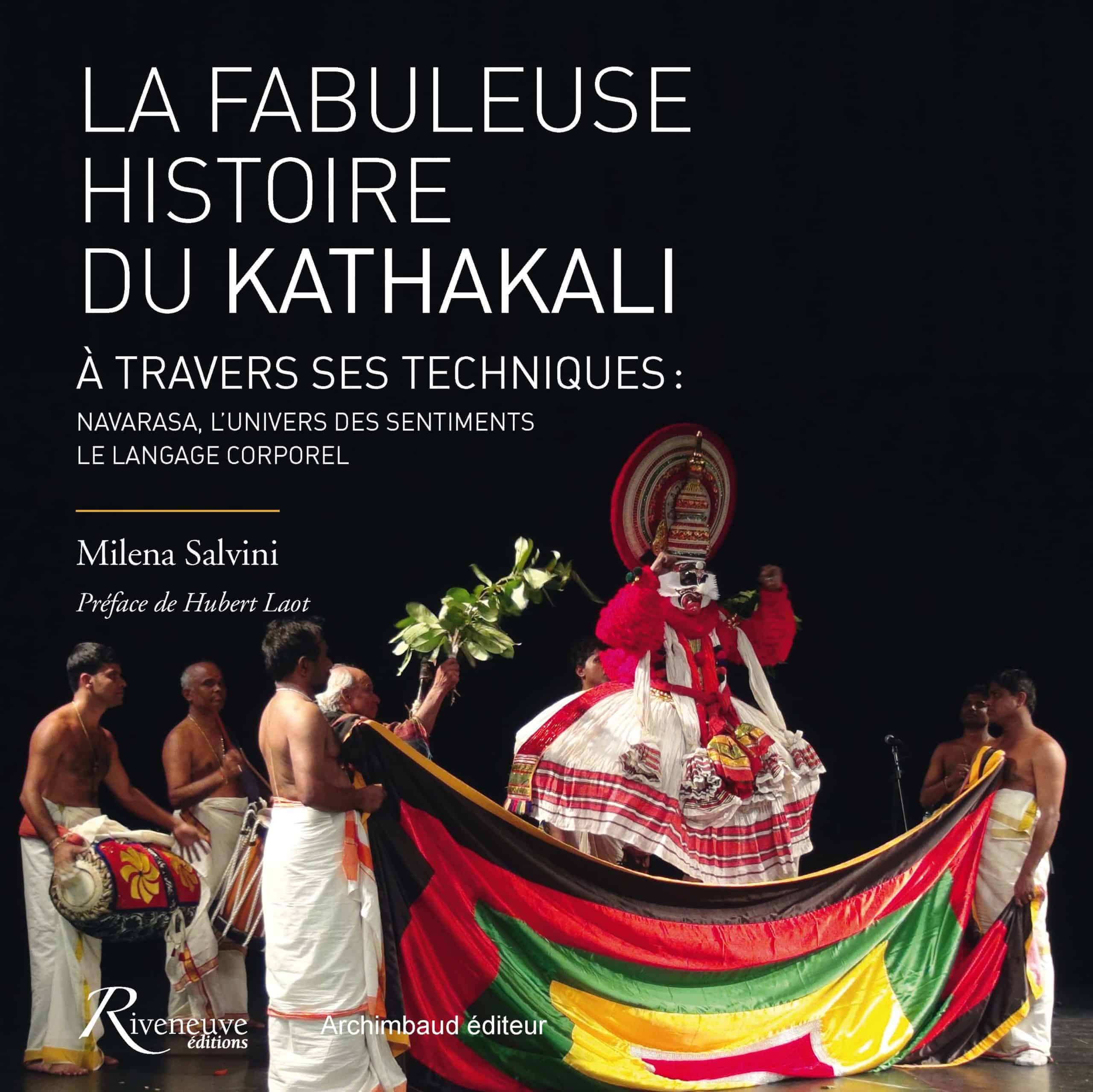 LA FABULEUSE HISTOIRE DU KATHAKALI

À TRAVERS SES TECHNIQUES :
NAVARASA, L'UNIVERS DES SENTIMENTS
LE LANGAGE CORPOREL

Milena Salvini

Préface de Hubert Laot

Riveneuve éditions

Archimbaud éditeur